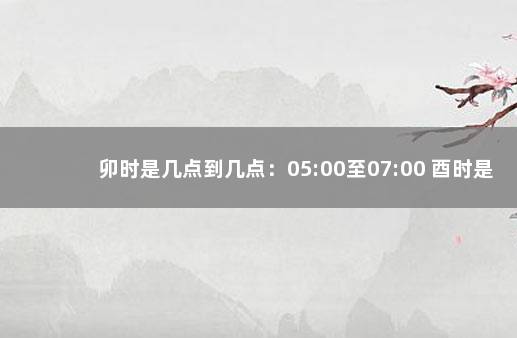 卯时是几点到几点：05:00至07:00 酉时是